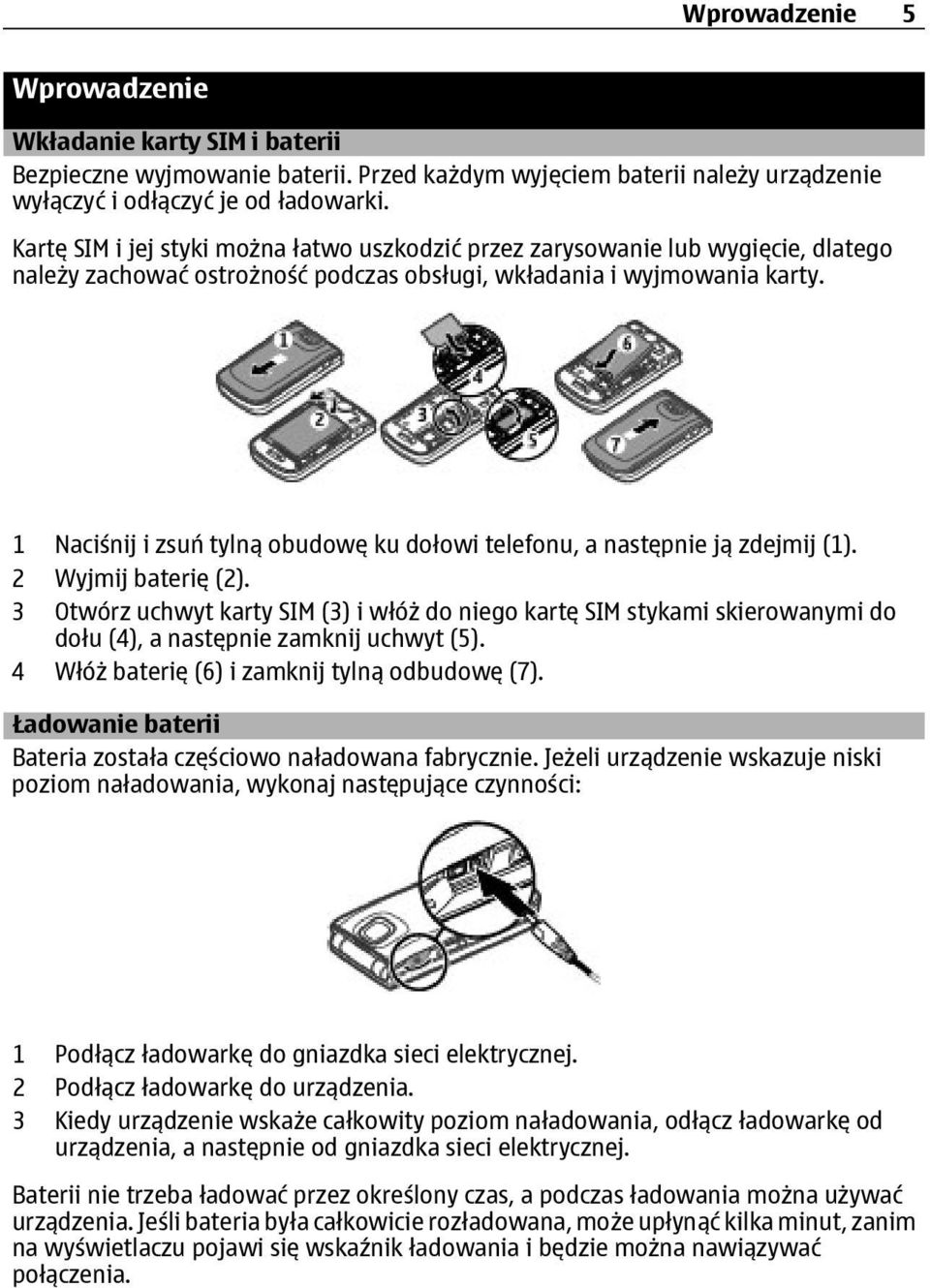 Wprowadzenie 5

Wprowadzenie

Wkładanie karty SIM i baterii

Bezpieczne wyjmowanie baterii. Przed każdym wyjęciem baterii należy urządzenie wyłączyć i odłączyć je od ładowarki.

Kartę SIM i jej styki można łatwo uszkodzić przez zarysowanie lub wygięcie, dlatego należy zachować ostrożność podczas obsługi, wkładania i wyjmowania karty.

1 2 3 4 5 6 7

1 Naciśnij i zsuń tylną obudowę ku dołowi telefonu, a następnie ją zdejmij (1).
2 Wyjmij baterię (2).
3 Otwórz uchwyt karty SIM (3) i włóż do niego kartę SIM stykami skierowanymi do dołu (4), a następnie zamknij uchwyt (5).
4 Włóż baterię (6) i zamknij tylną odbudowę (7).

Ładowanie baterii

Bateria została częściowo naładowana fabrycznie. Jeżeli urządzenie wskazuje niski poziom naładowania, wykonaj następujące czynności:

1 Podłącz ładowarkę do gniazdka sieci elektrycznej.
2 Podłącz ładowarkę do urządzenia.
3 Kiedy urządzenie wskaże całkowity poziom naładowania, odłącz ładowarkę od urządzenia, a następnie od gniazdka sieci elektrycznej.

Baterii nie trzeba ładować przez określony czas, a podczas ładowania można używać urządzenia. Jeśli bateria była całkowicie rozładowana, może upłynąć kilka minut, zanim na wyświetlaczu pojawi się wskaźnik ładowania i będzie można nawiązywać połączenia.